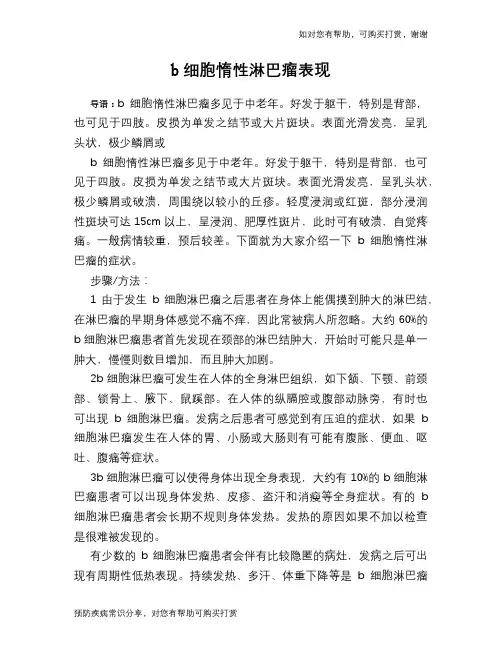 如对您有帮助，可购买打赏，谢谢

b 细胞惰性淋巴瘤表现

导语：b 细胞惰性淋巴瘤多见于中老年。好发于躯干，特别是背部，也可见于四肢。皮损为单发之结节或大片斑块。表面光滑发亮，呈乳头状，极少鳞屑或

b 细胞惰性淋巴瘤多见于中老年。好发于躯干，特别是背部，也可见于四肢。皮损为单发之结节或大片斑块。表面光滑发亮，呈乳头状，极少鳞屑或破溃，周围绕以较小的丘疹。轻度浸润或红斑，部分浸润性斑块可达 15cm 以上，呈浸润、肥厚性斑片，此时可有破溃，自觉疼痛。一般病情较重，预后较差。下面就为大家介绍一下 b 细胞惰性淋巴瘤的症状。

步骤/方法：

1 由于发生 b 细胞淋巴瘤之后患者在身体上能偶摸到肿大的淋巴结，在淋巴瘤的早期身体感觉不痛不痒，因此常被病人所忽略。大约 60%的 b 细胞淋巴瘤患者首先发现在颈部的淋巴结肿大，开始时可能只是单一肿大，慢慢则数目增加，而且肿大加剧。

2b 细胞淋巴瘤可发生在人体的全身淋巴组织，如下颌、下颚、前颈部、锁骨上、腋下、鼠蹊部。在人体的纵膈腔或腹部动脉旁，有时也可出现 b 细胞淋巴瘤。发病之后患者可感觉到有压迫的症状，如果 b 细胞淋巴瘤发生在人体的胃、小肠或大肠则有可能有腹胀、便血、呕吐、腹痛等症状。

3b 细胞淋巴瘤可以使得身体出现全身表现，大约有 10%的 b 细胞淋巴瘤患者可以出现身体发热、皮疹、盗汗和消瘦等全身症状。有的 b 细胞淋巴瘤患者会长期不规则身体发热。发热的原因如果不加以检查是很难被发现的。

有少数的 b 细胞淋巴瘤患者会伴有比较隐匿的病灶，发病之后可出现有周期性低热表现。持续发热、多汗、体重下降等是 b 细胞淋巴瘤

预防疾病常识分享，对您有帮助可购买打赏